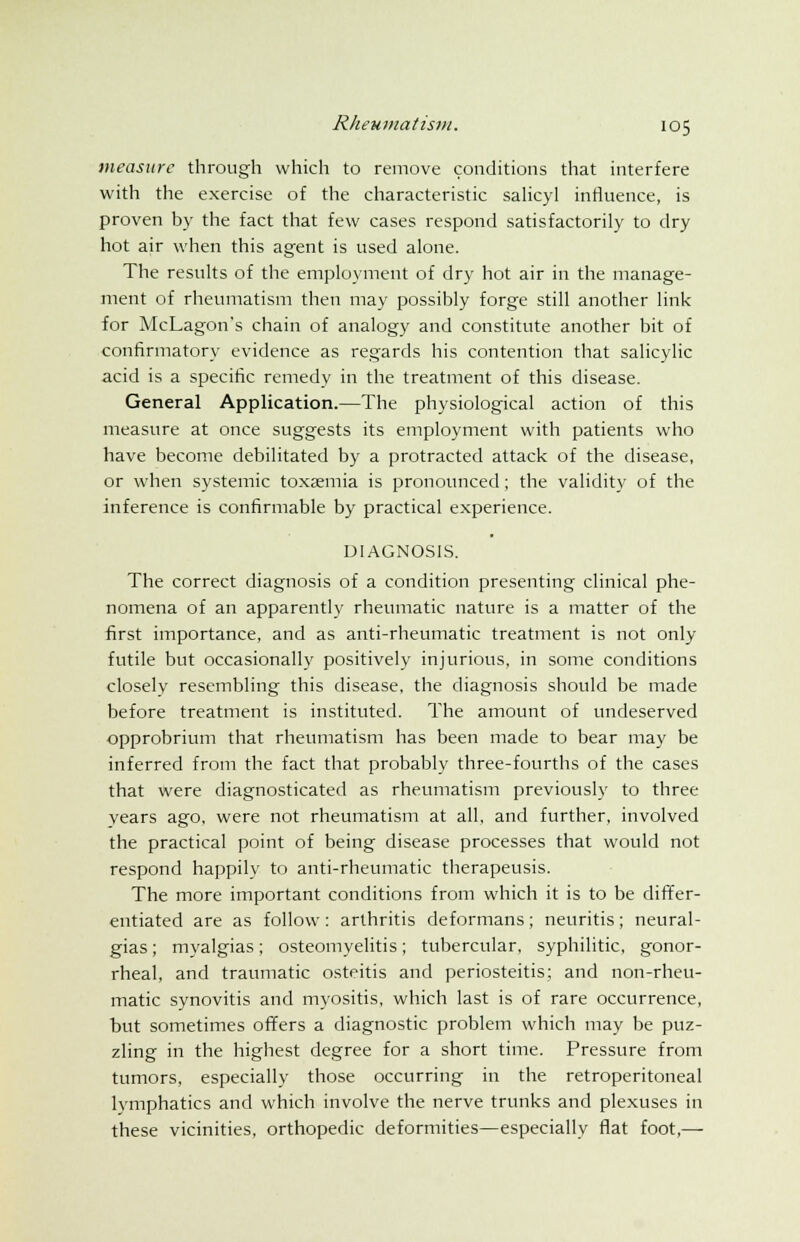 Rheumatism. 105

measure through which to remove conditions that interfere with the exercise of the characteristic salicyl influence, is proven by the fact that few cases respond satisfactorily to dry hot air when this agent is used alone.

The results of the employment of dry hot air in the management of rheumatism then may possibly forge still another link for McLagon's chain of analogy and constitute another bit of confirmatory evidence as regards his contention that salicylic acid is a specific remedy in the treatment of this disease.

General Application.—The physiological action of this measure at once suggests its employment with patients who have become debilitated by a protracted attack of the disease, or when systemic toxæmia is pronounced; the validity of the inference is confirmable by practical experience.

DIAGNOSIS.

The correct diagnosis of a condition presenting clinical phenomena of an apparently rheumatic nature is a matter of the first importance, and as anti-rheumatic treatment is not only futile but occasionally positively injurious, in some conditions closely resembling this disease, the diagnosis should be made before treatment is instituted. The amount of undeserved opprobrium that rheumatism has been made to bear may be inferred from the fact that probably three-fourths of the cases that were diagnosticated as rheumatism previously to three years ago, were not rheumatism at all, and further, involved the practical point of being disease processes that would not respond happily to anti-rheumatic therapeusis.

The more important conditions from which it is to be differentiated are as follow: arthritis deformans; neuritis; neuralgias; myalgias; osteomyelitis; tubercular, syphilitic, gonorrheal, and traumatic osteitis and periosteitis; and non-rheumatic synovitis and myositis, which last is of rare occurrence, but sometimes offers a diagnostic problem which may be puzzling in the highest degree for a short time. Pressure from tumors, especially those occurring in the retroperitoneal lymphatics and which involve the nerve trunks and plexuses in these vicinities, orthopedic deformities—especially flat foot,—